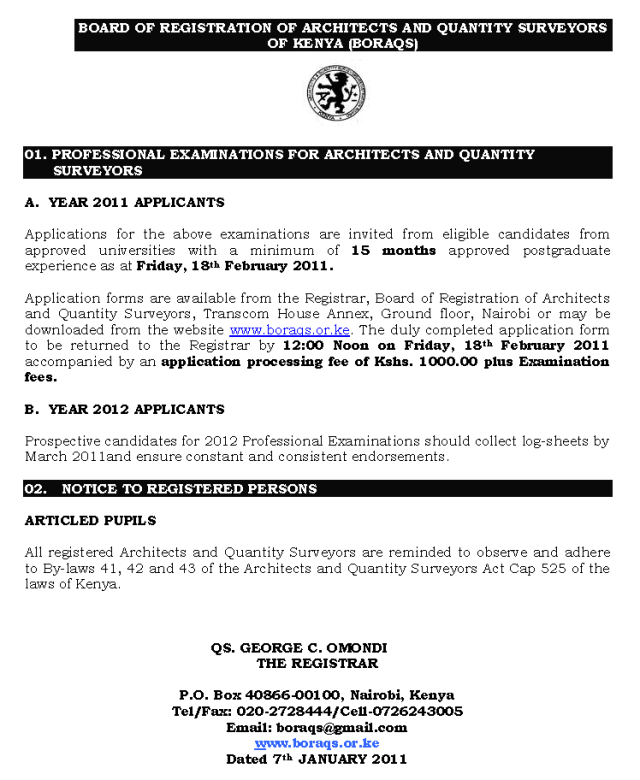 BOARD OF REGISTRATION OF ARCHITECTS AND QUANTITY SURVEYORS OF KENYA (BORAQS)

01. PROFESSIONAL EXAMINATIONS FOR ARCHITECTS AND QUANTITY SURVEYORS

A. YEAR 2011 APPLICANTS

Applications for the above examinations are invited from eligible candidates from approved universities with a minimum of 15 months approved postgraduate experience as at Friday, 18th February 2011.

Application forms are available from the Registrar, Board of Registration of Architects and Quantity Surveyors, Transcom House Annex, Ground floor, Nairobi or may be downloaded from the website www.boraqs.or.ke. The duly completed application form to be returned to the Registrar by 12:00 Noon on Friday, 18th February 2011 accompanied by an application processing fee of Kshs. 1000.00 plus Examination fees.

B. YEAR 2012 APPLICANTS

Prospective candidates for 2012 Professional Examinations should collect log-sheets by March 2011and ensure constant and consistent endorsements.

02. NOTICE TO REGISTERED PERSONS

ARTICLED PUPILS

All registered Architects and Quantity Surveyors are reminded to observe and adhere to By-laws 41, 42 and 43 of the Architects and Quantity Surveyors Act Cap 525 of the laws of Kenya.

QS. GEORGE C. OMONDI
THE REGISTRAR

P.O. Box 40866-00100, Nairobi, Kenya
Tel/Fax: 020-2728444/Cell-0726243005
Email: boraqs@gmail.com
www.boraqs.or.ke
Dated 7th JANUARY 2011